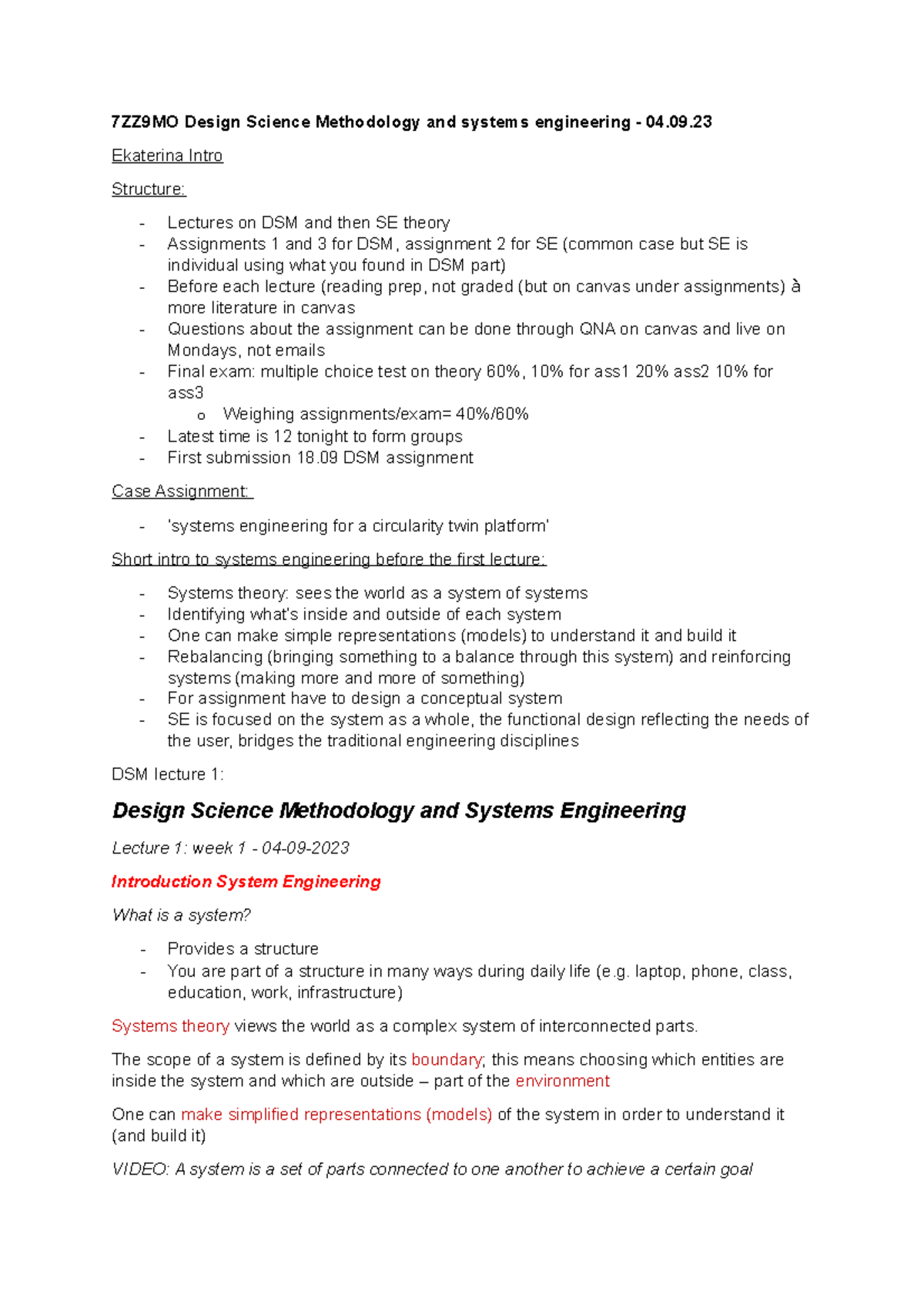 7ZZ9MO Design Science Methodology and systems engineering - 04.09.23

Ekaterina Intro

Structure:

- Lectures on DSM and then SE theory
- Assignments 1 and 3 for DSM, assignment 2 for SE (common case but SE is individual using what you found in DSM part)
- Before each lecture (reading prep, not graded (but on canvas under assignments) à more literature in canvas
- Questions about the assignment can be done through QNA on canvas and live on Mondays, not emails
- Final exam: multiple choice test on theory 60%, 10% for ass1 20% ass2 10% for ass3
o Weighing assignments/exam= 40%/60%
- Latest time is 12 tonight to form groups
- First submission 18.09 DSM assignment

Case Assignment:

- 'systems engineering for a circularity twin platform'

Short intro to systems engineering before the first lecture:

- Systems theory: sees the world as a system of systems
- Identifying what's inside and outside of each system
- One can make simple representations (models) to understand it and build it
- Rebalancing (bringing something to a balance through this system) and reinforcing systems (making more and more of something)
- For assignment have to design a conceptual system
- SE is focused on the system as a whole, the functional design reflecting the needs of the user, bridges the traditional engineering disciplines

DSM lecture 1:

Design Science Methodology and Systems Engineering

Lecture 1: week 1 - 04-09-2023

Introduction System Engineering

What is a system?

- Provides a structure
- You are part of a structure in many ways during daily life (e.g. laptop, phone, class, education, work, infrastructure)

Systems theory views the world as a complex system of interconnected parts.

The scope of a system is defined by its boundary; this means choosing which entities are inside the system and which are outside – part of the environment

One can make simplified representations (models) of the system in order to understand it (and build it)

VIDEO: A system is a set of parts connected to one another to achieve a certain goal